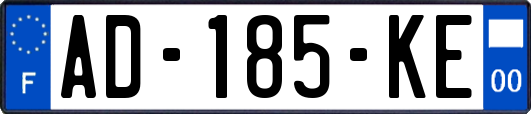 F

AD-185-KE

00